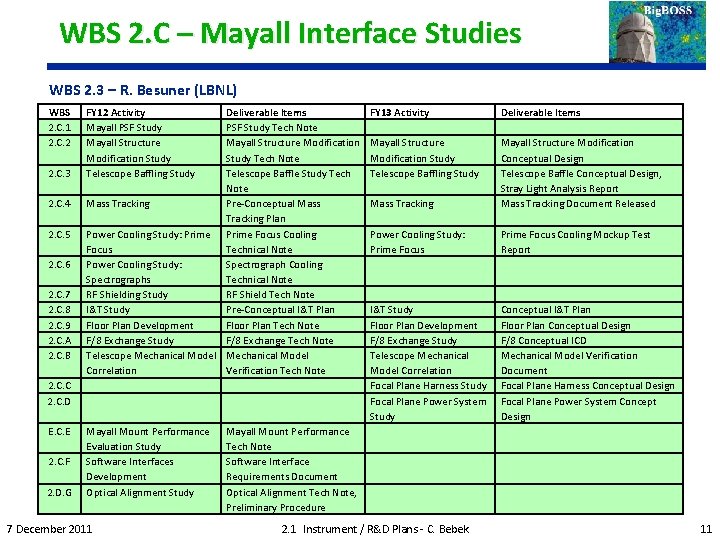 WBS 2.C – Mayall Interface Studies

BigBOSS

WBS 2.3 – R. Besuner (LBNL)

| WBS | FY12 Activity | Deliverable Items | FY13 Activity | Deliverable Items |
|---|---|---|---|---|
| 2.C.1 | Mayall PSF Study | PSF Study Tech Note | | |
| 2.C.2 | Mayall Structure Modification Study | Mayall Structure Modification Study Tech Note | Mayall Structure Modification Study | Mayall Structure Modification Conceptual Design |
| 2.C.3 | Telescope Baffling Study | Telescope Baffle Study Tech Note | Telescope Baffling Study | Telescope Baffle Conceptual Design, Stray Light Analysis Report |
| 2.C.4 | Mass Tracking | Pre-Conceptual Mass Tracking Plan | Mass Tracking | Mass Tracking Document Released |
| 2.C.5 | Power Cooling Study: Prime Focus | Prime Focus Cooling Technical Note | Power Cooling Study: Prime Focus | Prime Focus Cooling Mockup Test Report |
| 2.C.6 | Power Cooling Study: Spectrographs | Spectrograph Cooling Technical Note | | |
| 2.C.7 | RF Shielding Study | RF Shield Tech Note | | |
| 2.C.8 | I&T Study | Pre-Conceptual I&T Plan | I&T Study | Conceptual I&T Plan |
| 2.C.9 | Floor Plan Development | Floor Plan Tech Note | Floor Plan Development | Floor Plan Conceptual Design |
| 2.C.A | F/8 Exchange Study | F/8 Exchange Tech Note | F/8 Exchange Study | F/8 Conceptual ICD |
| 2.C.B | Telescope Mechanical Model Correlation | Mechanical Model Verification Tech Note | Telescope Mechanical Model Correlation | Mechanical Model Verification Document |
| 2.C.C | | | Focal Plane Harness Study | Focal Plane Harness Conceptual Design |
| 2.C.D | | | Focal Plane Power System Study | Focal Plane Power System Concept Design |
| E.C.E | Mayall Mount Performance Evaluation Study | Mayall Mount Performance Tech Note | | |
| 2.C.F | Software Interfaces Development | Software Interface Requirements Document | | |
| 2.D.G | Optical Alignment Study | Optical Alignment Tech Note, Preliminary Procedure | | |

7 December 2011 2.1 Instrument / R&D Plans - C. Bebek 11